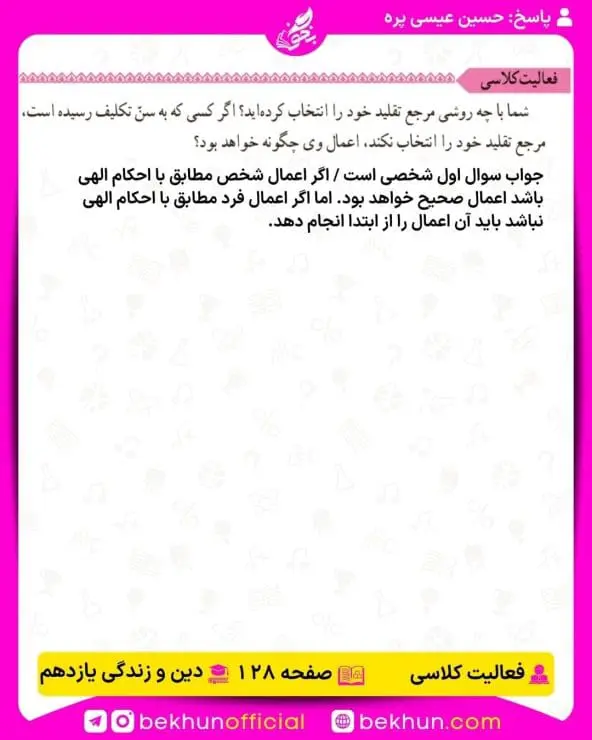 پاسخ: حسین عیسی پره

بخون

فعالیت کلاسی

شما با چه روشی مرجع تقلید خود را انتخاب کرده‌اید؟ اگر کسی که به سنّ تکلیف رسیده است، مرجع تقلید خود را انتخاب نکند، اعمال وی چگونه خواهد بود؟

جواب سوال اول شخصی است / اگر اعمال شخص مطابق با احکام الهی باشد اعمال صحیح خواهد بود. اما اگر اعمال فرد مطابق با احکام الهی نباشد باید آن اعمال را از ابتدا انجام دهد.

فعالیت کلاسی صفحه ۱۲۸ دین و زندگی یازدهم

bekhunofficial bekhun.com